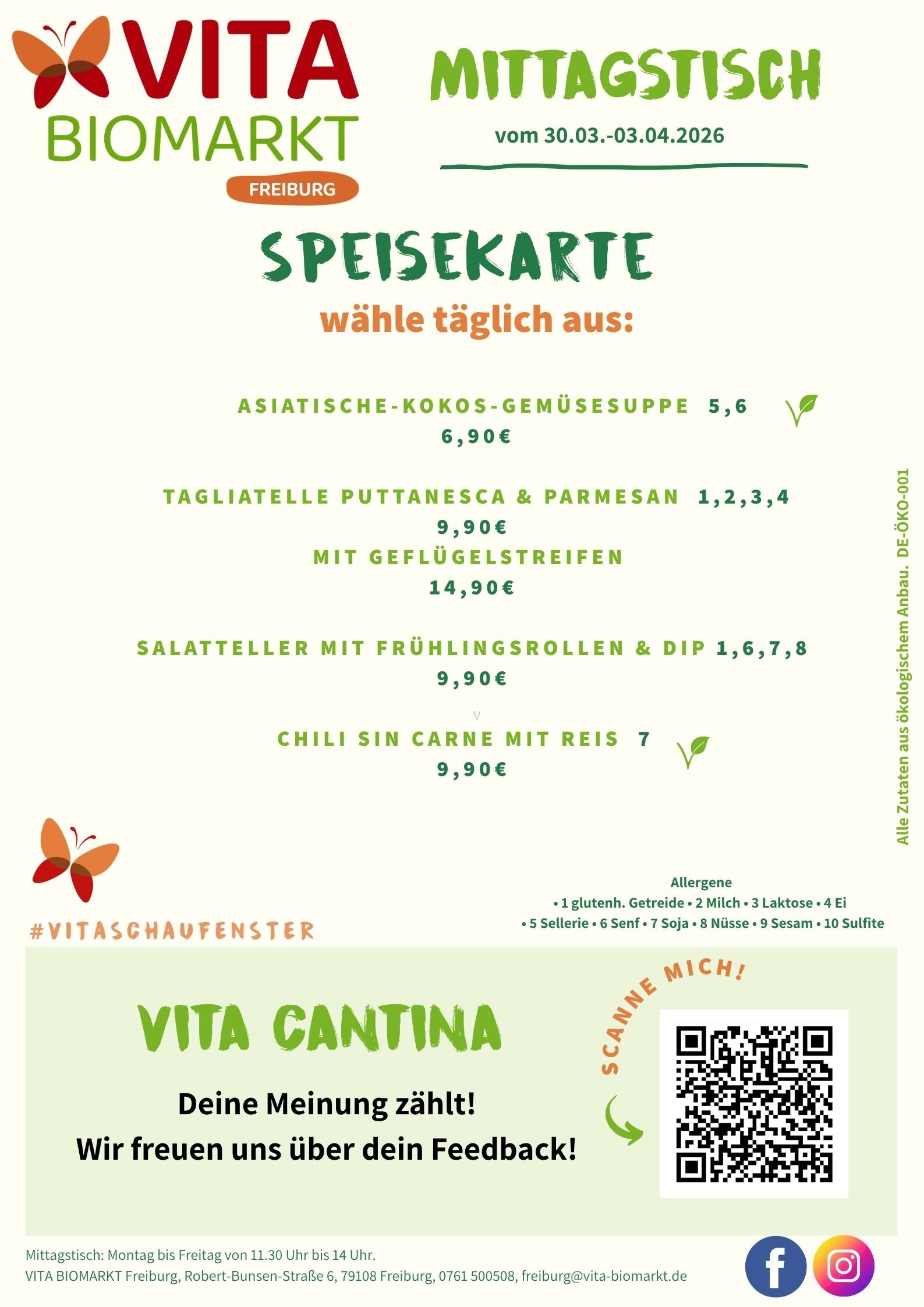 VITA BIOMARKT FREIBURG

MITTAGSTISCH

vom 30.03.-03.04.2026

SPEISEKARTE
wähle täglich aus:

ASIATISCHE-KOKOS-GEMÜSESUPPE 5,6
6,90€

TAGLIATELLE PUTTANESCA & PARMESAN 1,2,3,4
9,90€
MIT GEFLÜGELSTREIFEN
14,90€

SALATTELLER MIT FRÜHLINGSROLLEN & DIP 1,6,7,8
9,90€

v

CHILI SIN CARNE MIT REIS 7
9,90€

Alle Zutaten aus ökologischem Anbau. DE-ÖKO-001

#VITASCHAUFENSTER

Allergene
• 1 glutenh. Getreide • 2 Milch • 3 Laktose • 4 Ei
• 5 Sellerie • 6 Senf • 7 Soja • 8 Nüsse • 9 Sesam • 10 Sulfite

VITA CANTINA

Deine Meinung zählt!
Wir freuen uns über dein Feedback!

SCANNE MICH!

Mittagstisch: Montag bis Freitag von 11.30 Uhr bis 14 Uhr.
VITA BIOMARKT Freiburg, Robert-Bunsen-Straße 6, 79108 Freiburg, 0761 500508, freiburg@vita-biomarkt.de